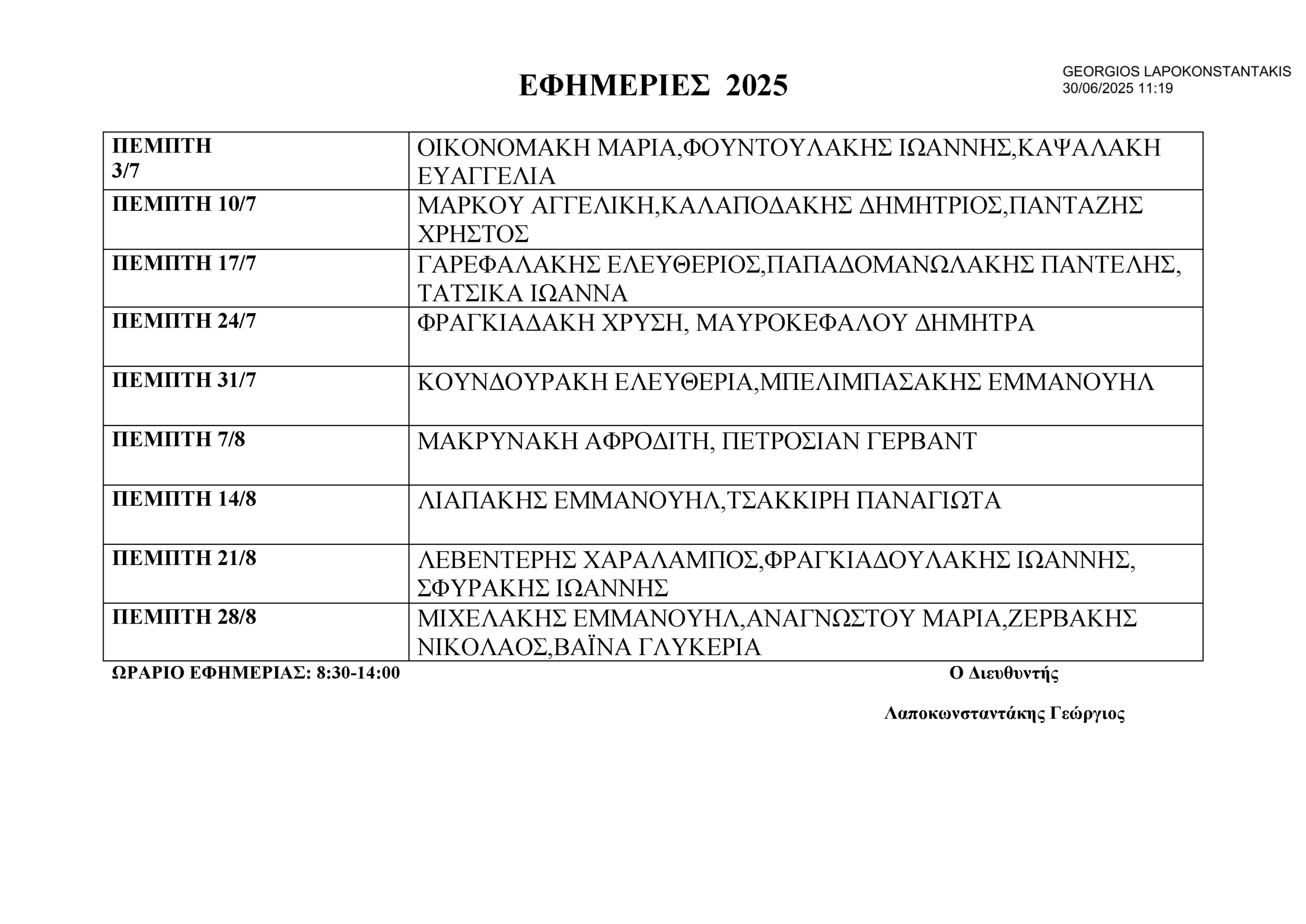 ΕΦΗΜΕΡΙΕΣ 2025

GEORGIOS LAPOKONSTANTAKIS
30/06/2025 11:19

| | |
|---|---|
| ΠΕΜΠΤΗ 3/7 | ΟΙΚΟΝΟΜΑΚΗ ΜΑΡΙΑ,ΦΟΥΝΤΟΥΛΑΚΗΣ ΙΩΑΝΝΗΣ,ΚΑΨΑΛΑΚΗ ΕΥΑΓΓΕΛΙΑ |
| ΠΕΜΠΤΗ 10/7 | ΜΑΡΚΟΥ ΑΓΓΕΛΙΚΗ,ΚΑΛΑΠΟΔΑΚΗΣ ΔΗΜΗΤΡΙΟΣ,ΠΑΝΤΑΖΗΣ ΧΡΗΣΤΟΣ |
| ΠΕΜΠΤΗ 17/7 | ΓΑΡΕΦΑΛΑΚΗΣ ΕΛΕΥΘΕΡΙΟΣ,ΠΑΠΑΔΟΜΑΝΩΛΑΚΗΣ ΠΑΝΤΕΛΗΣ, ΤΑΤΣΙΚΑ ΙΩΑΝΝΑ |
| ΠΕΜΠΤΗ 24/7 | ΦΡΑΓΚΙΑΔΑΚΗ ΧΡΥΣΗ, ΜΑΥΡΟΚΕΦΑΛΟΥ ΔΗΜΗΤΡΑ |
| ΠΕΜΠΤΗ 31/7 | ΚΟΥΝΔΟΥΡΑΚΗ ΕΛΕΥΘΕΡΙΑ,ΜΠΕΛΙΜΠΑΣΑΚΗΣ ΕΜΜΑΝΟΥΗΛ |
| ΠΕΜΠΤΗ 7/8 | ΜΑΚΡΥΝΑΚΗ ΑΦΡΟΔΙΤΗ, ΠΕΤΡΟΣΙΑΝ ΓΕΡΒΑΝΤ |
| ΠΕΜΠΤΗ 14/8 | ΛΙΑΠΑΚΗΣ ΕΜΜΑΝΟΥΗΛ,ΤΣΑΚΚΙΡΗ ΠΑΝΑΓΙΩΤΑ |
| ΠΕΜΠΤΗ 21/8 | ΛΕΒΕΝΤΕΡΗΣ ΧΑΡΑΛΑΜΠΟΣ,ΦΡΑΓΚΙΑΔΟΥΛΑΚΗΣ ΙΩΑΝΝΗΣ, ΣΦΥΡΑΚΗΣ ΙΩΑΝΝΗΣ |
| ΠΕΜΠΤΗ 28/8 | ΜΙΧΕΛΑΚΗΣ ΕΜΜΑΝΟΥΗΛ,ΑΝΑΓΝΩΣΤΟΥ ΜΑΡΙΑ,ΖΕΡΒΑΚΗΣ ΝΙΚΟΛΑΟΣ,ΒΑΪΝΑ ΓΛΥΚΕΡΙΑ |

ΩΡΑΡΙΟ ΕΦΗΜΕΡΙΑΣ: 8:30-14:00

Ο Διευθυντής

Λαποκωνσταντάκης Γεώργιος